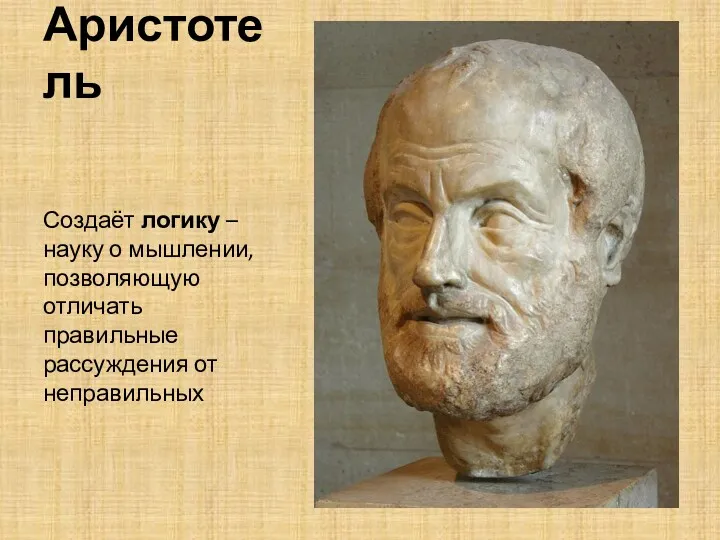 Аристотель

Создаёт логику – науку о мышлении, позволяющую отличать правильные рассуждения от неправильных